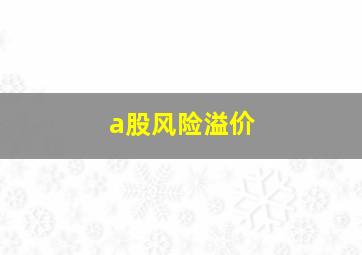 a股风险溢价